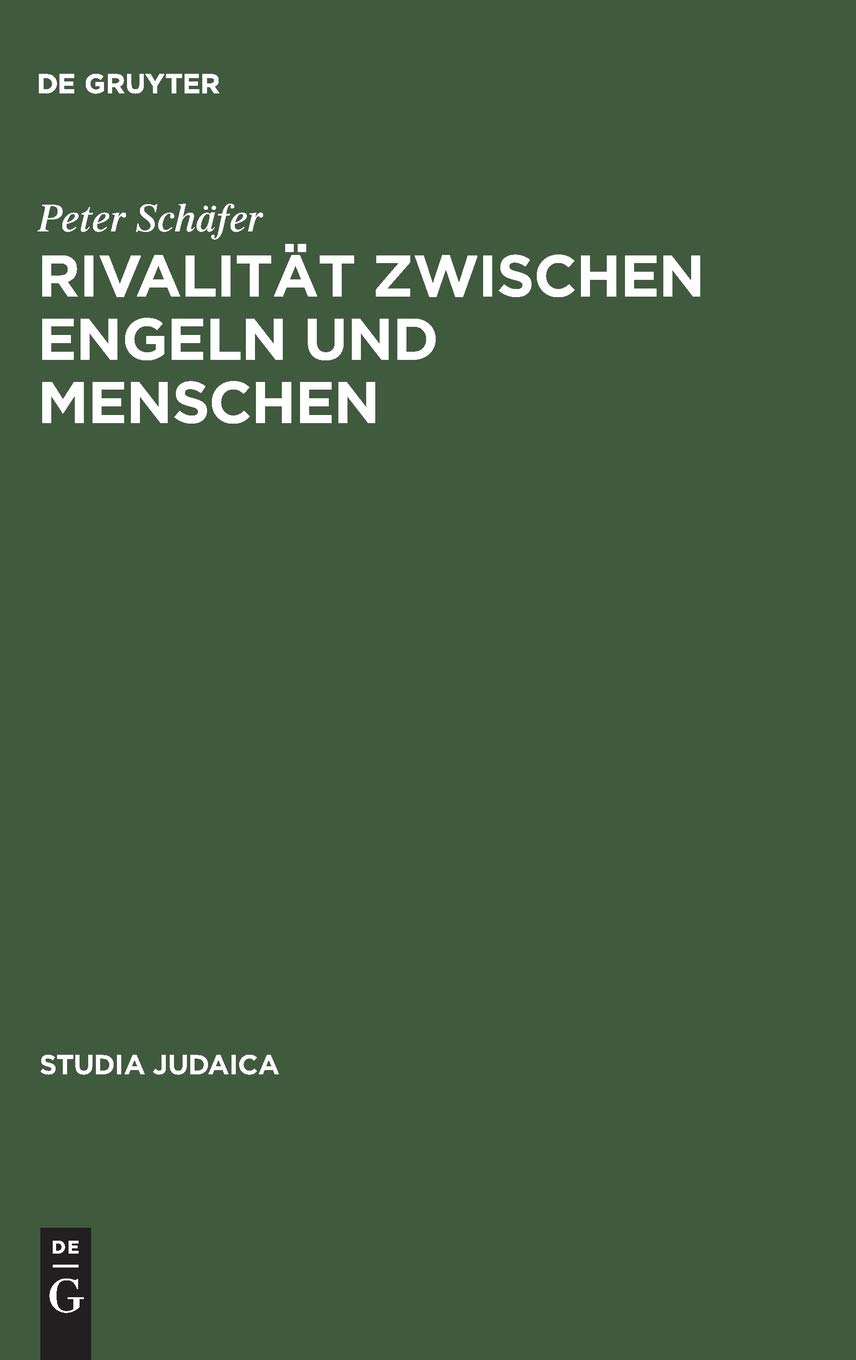 DE GRUYTER

Peter Schäfer

RIVALITÄT ZWISCHEN ENGELN UND MENSCHEN

STUDIA JUDAICA

DE
G